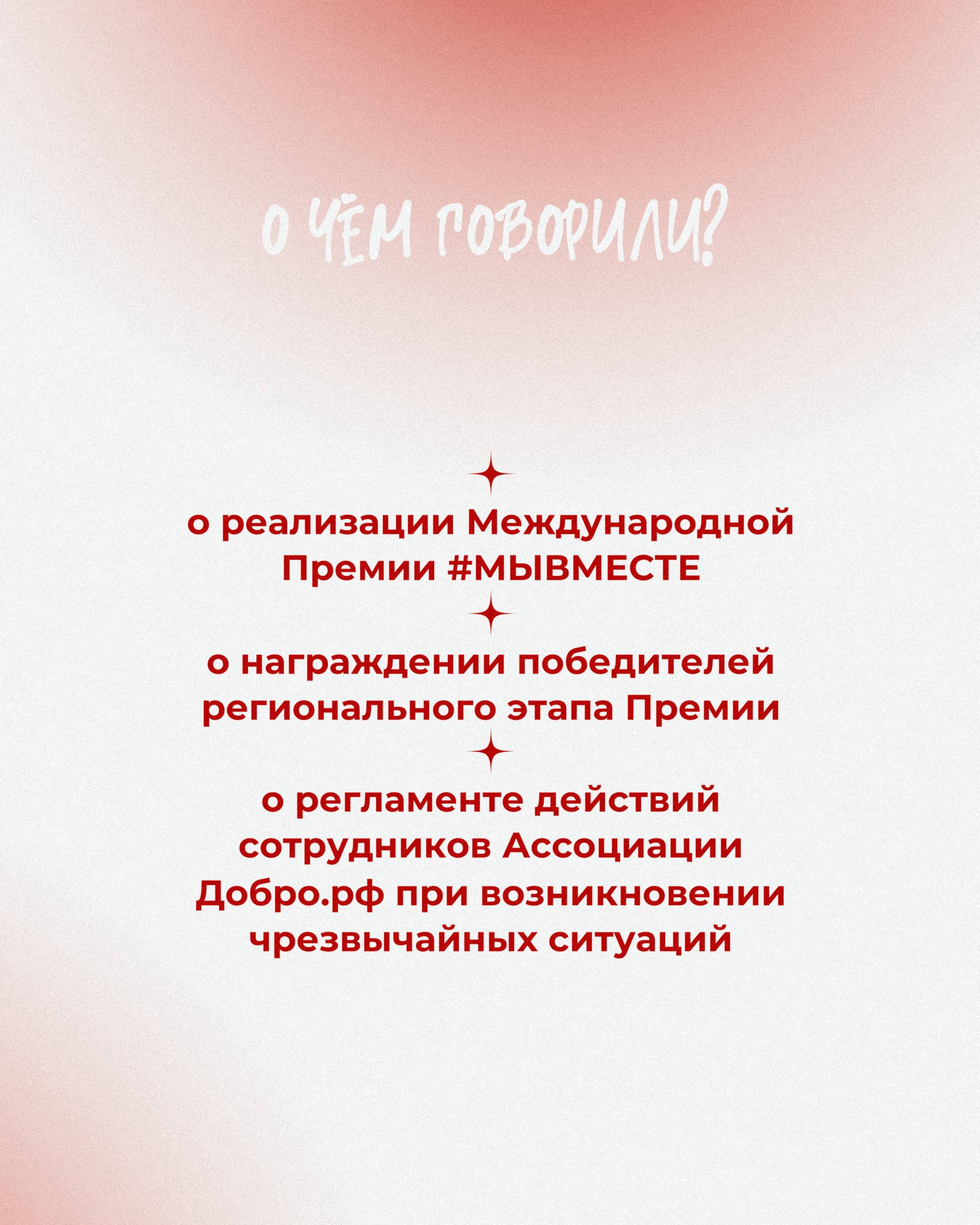 О ЧЁМ ГОВОРИЛИ?

о реализации Международной Премии #МЫВМЕСТЕ

о награждении победителей регионального этапа Премии

о регламенте действий сотрудников Ассоциации Добро.рф при возникновении чрезвычайных ситуаций